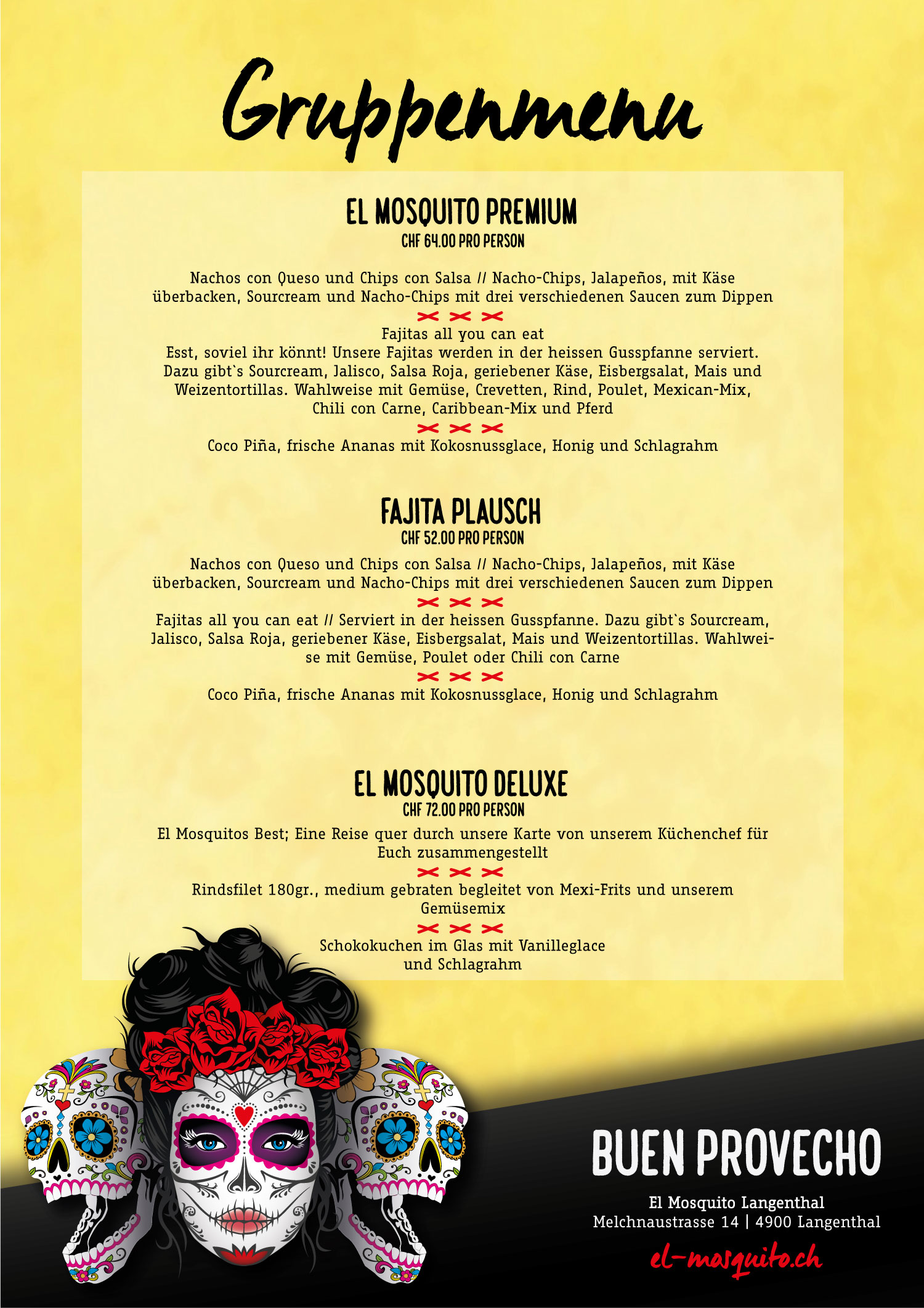 Gruppenmenu

EL MOSQUITO PREMIUM
CHF 64.00 PRO PERSON

Nachos con Queso und Chips con Salsa // Nacho-Chips, Jalapeños, mit Käse überbacken, Sourcream und Nacho-Chips mit drei verschiedenen Saucen zum Dippen

Fajitas all you can eat
Esst, soviel ihr könnt! Unsere Fajitas werden in der heissen Gusspfanne serviert. Dazu gibt`s Sourcream, Jalisco, Salsa Roja, geriebener Käse, Eisbergsalat, Mais und Weizentortillas. Wahlweise mit Gemüse, Crevetten, Rind, Poulet, Mexican-Mix, Chili con Carne, Caribbean-Mix und Pferd

Coco Piña, frische Ananas mit Kokosnussglace, Honig und Schlagrahm

FAJITA PLAUSCH
CHF 52.00 PRO PERSON

Nachos con Queso und Chips con Salsa // Nacho-Chips, Jalapeños, mit Käse überbacken, Sourcream und Nacho-Chips mit drei verschiedenen Saucen zum Dippen

Fajitas all you can eat // Serviert in der heissen Gusspfanne. Dazu gibt`s Sourcream, Jalisco, Salsa Roja, geriebener Käse, Eisbergsalat, Mais und Weizentortillas. Wahlweise mit Gemüse, Poulet oder Chili con Carne

Coco Piña, frische Ananas mit Kokosnussglace, Honig und Schlagrahm

EL MOSQUITO DELUXE
CHF 72.00 PRO PERSON

El Mosquitos Best; Eine Reise quer durch unsere Karte von unserem Küchenchef für Euch zusammengestellt

Rindsfilet 180gr., medium gebraten begleitet von Mexi-Frits und unserem Gemüsemix

Schokokuchen im Glas mit Vanilleglace und Schlagrahm

BUEN PROVECHO

El Mosquito Langenthal
Melchnaustrasse 14 | 4900 Langenthal
el-mosquito.ch